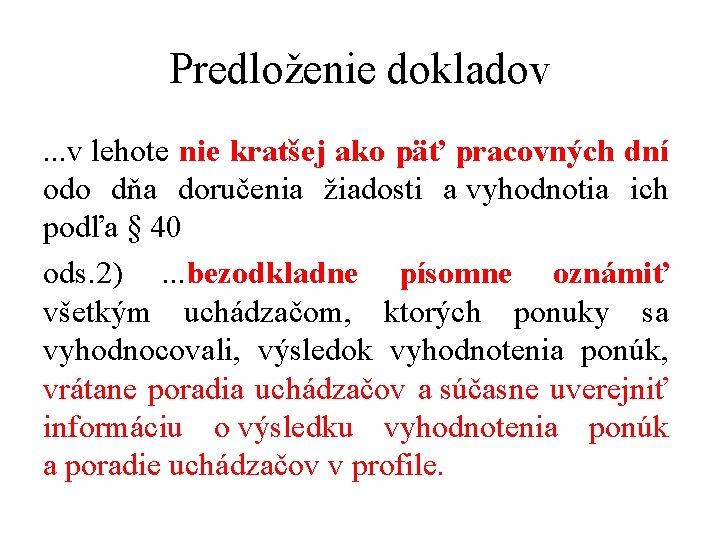 Predloženie dokladov

...v lehote nie kratšej ako päť pracovných dní odo dňa doručenia žiadosti a vyhodnotia ich podľa § 40

ods.2) ...bezodkladne písomne oznámiť všetkým uchádzačom, ktorých ponuky sa vyhodnocovali, výsledok vyhodnotenia ponúk, vrátane poradia uchádzačov a súčasne uverejniť informáciu o výsledku vyhodnotenia ponúk a poradie uchádzačov v profile.